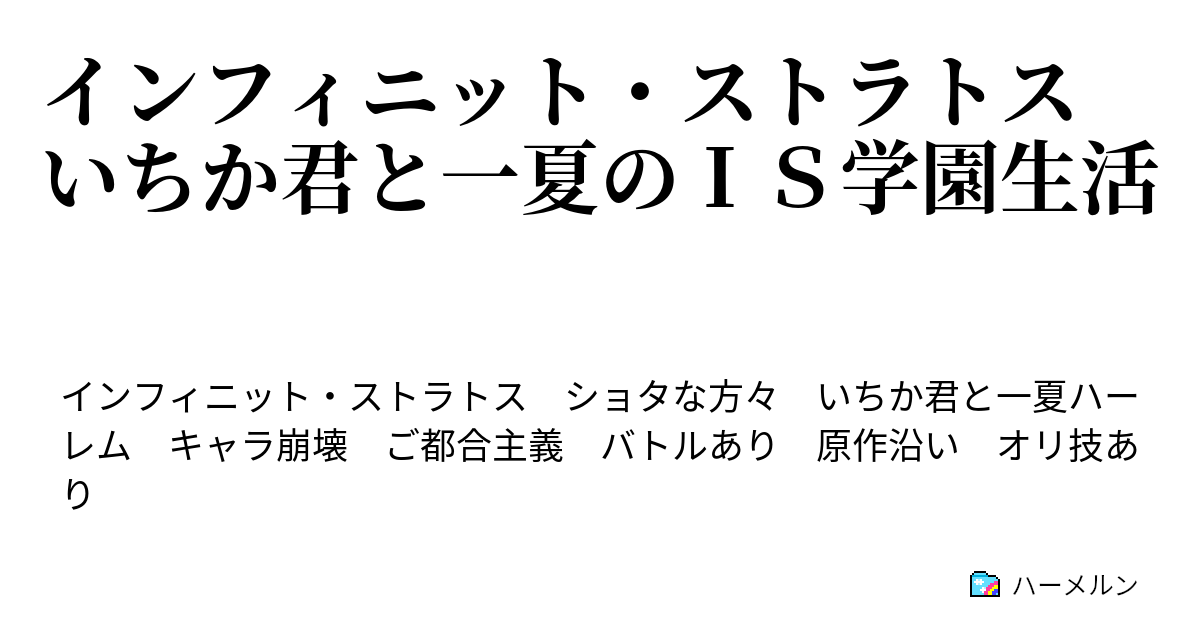 インフィニット・ストラトス
いちか君と一夏のＩＳ学園生活

インフィニット・ストラトス　ショタな方々　いちか君と一夏ハーレム　キャラ崩壊　ご都合主義　バトルあり　原作沿い　オリ技あり

ハーメルン